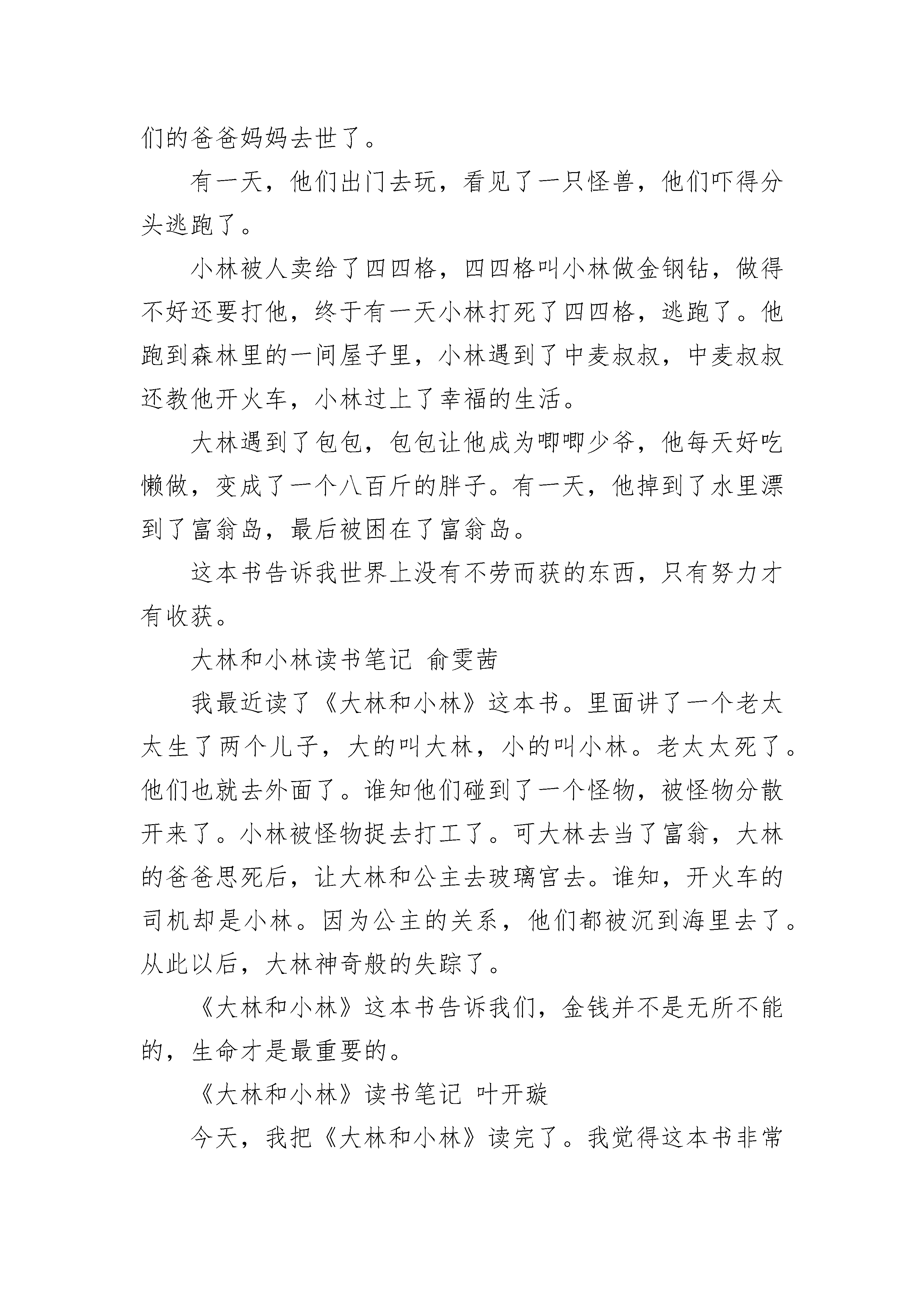 们的爸爸妈妈去世了。

有一天，他们出门去玩，看见了一只怪兽，他们吓得分头逃跑了。

小林被人卖给了四四格，四四格叫小林做金钢钻，做得不好还要打他，终于有一天小林打死了四四格，逃跑了。他跑到森林里的一间屋子里，小林遇到了中麦叔叔，中麦叔叔还教他开火车，小林过上了幸福的生活。

大林遇到了包包，包包让他成为唧唧少爷，他每天好吃懒做，变成了一个八百斤的胖子。有一天，他掉到了水里漂到了富翁岛，最后被困在了富翁岛。

这本书告诉我世界上没有不劳而获的东西，只有努力才有收获。

大林和小林读书笔记 俞雯茜

我最近读了《大林和小林》这本书。里面讲了一个老太太生了两个儿子，大的叫大林，小的叫小林。老太太死了。他们也就去外面了。谁知他们碰到了一个怪物，被怪物分散开来了。小林被怪物捉去打工了。可大林去当了富翁，大林的爸爸思死后，让大林和公主去玻璃宫去。谁知，开火车的司机却是小林。因为公主的关系，他们都被沉到海里去了。从此以后，大林神奇般的失踪了。

《大林和小林》这本书告诉我们，金钱并不是无所不能的，生命才是最重要的。

《大林和小林》读书笔记 叶开璇

今天，我把《大林和小林》读完了。我觉得这本书非常